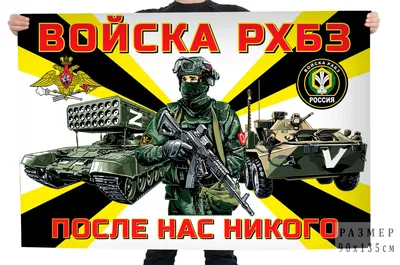 ВОЙСКА РХБЗ

ВОЙСКА РХБЗ
РОССИЯ

Z

V

ПОСЛЕ НАС НИКОГО

РАЗМЕР
90х135см